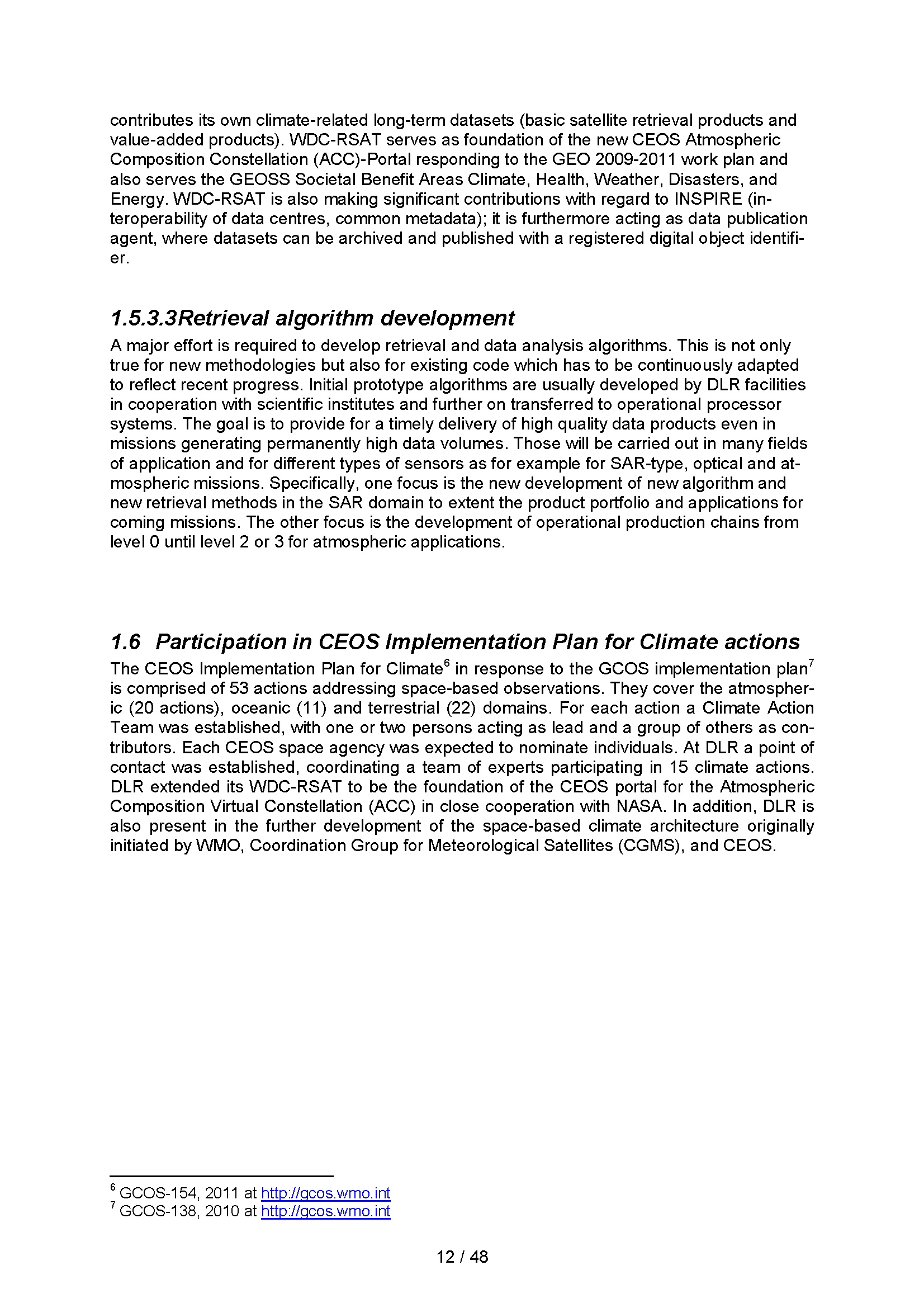 contributes its own climate-related long-term datasets (basic satellite retrieval products and value-added products). WDC-RSAT serves as foundation of the new CEOS Atmospheric Composition Constellation (ACC)-Portal responding to the GEO 2009-2011 work plan and also serves the GEOSS Societal Benefit Areas Climate, Health, Weather, Disasters, and Energy. WDC-RSAT is also making significant contributions with regard to INSPIRE (interoperability of data centres, common metadata); it is furthermore acting as data publication agent, where datasets can be archived and published with a registered digital object identifier.

1.5.3.3Retrieval algorithm development

A major effort is required to develop retrieval and data analysis algorithms. This is not only true for new methodologies but also for existing code which has to be continuously adapted to reflect recent progress. Initial prototype algorithms are usually developed by DLR facilities in cooperation with scientific institutes and further on transferred to operational processor systems. The goal is to provide for a timely delivery of high quality data products even in missions generating permanently high data volumes. Those will be carried out in many fields of application and for different types of sensors as for example for SAR-type, optical and atmospheric missions. Specifically, one focus is the new development of new algorithm and new retrieval methods in the SAR domain to extent the product portfolio and applications for coming missions. The other focus is the development of operational production chains from level 0 until level 2 or 3 for atmospheric applications.

1.6 Participation in CEOS Implementation Plan for Climate actions

The CEOS Implementation Plan for Climate$^6$ in response to the GCOS implementation plan$^7$ is comprised of 53 actions addressing space-based observations. They cover the atmospheric (20 actions), oceanic (11) and terrestrial (22) domains. For each action a Climate Action Team was established, with one or two persons acting as lead and a group of others as contributors. Each CEOS space agency was expected to nominate individuals. At DLR a point of contact was established, coordinating a team of experts participating in 15 climate actions. DLR extended its WDC-RSAT to be the foundation of the CEOS portal for the Atmospheric Composition Virtual Constellation (ACC) in close cooperation with NASA. In addition, DLR is also present in the further development of the space-based climate architecture originally initiated by WMO, Coordination Group for Meteorological Satellites (CGMS), and CEOS.

$^6$ GCOS-154, 2011 at http://gcos.wmo.int
$^7$ GCOS-138, 2010 at http://gcos.wmo.int

12 / 48